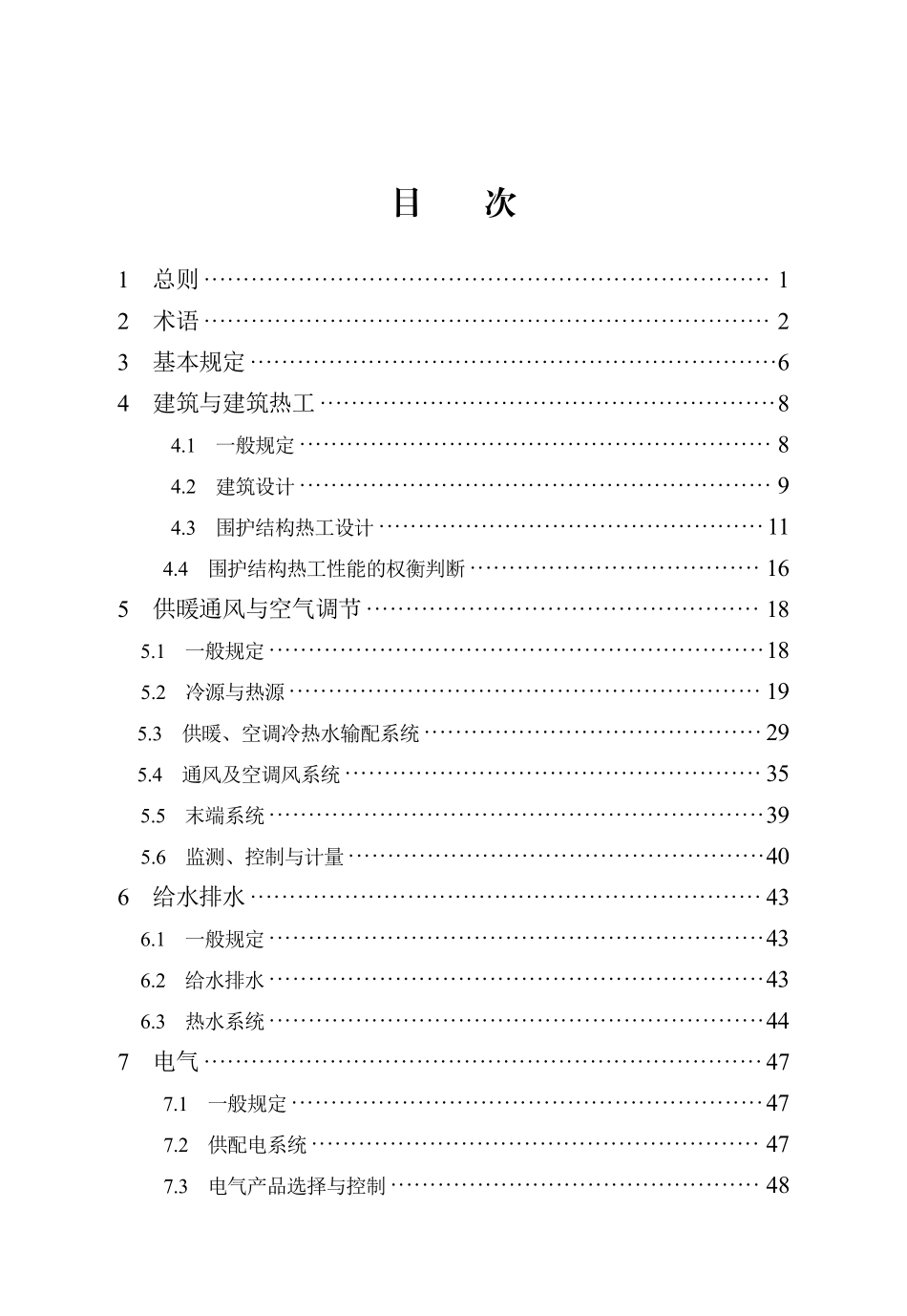 目 次

1 总则 1

2 术语 2

3 基本规定 6

4 建筑与建筑热工 8

4.1 一般规定 8

4.2 建筑设计 9

4.3 围护结构热工设计 11

4.4 围护结构热工性能的权衡判断 16

5 供暖通风与空气调节 18

5.1 一般规定 18

5.2 冷源与热源 19

5.3 供暖、空调冷热水输配系统 29

5.4 通风及空调风系统 35

5.5 末端系统 39

5.6 监测、控制与计量 40

6 给水排水 43

6.1 一般规定 43

6.2 给水排水 43

6.3 热水系统 44

7 电气 47

7.1 一般规定 47

7.2 供配电系统 47

7.3 电气产品选择与控制 48